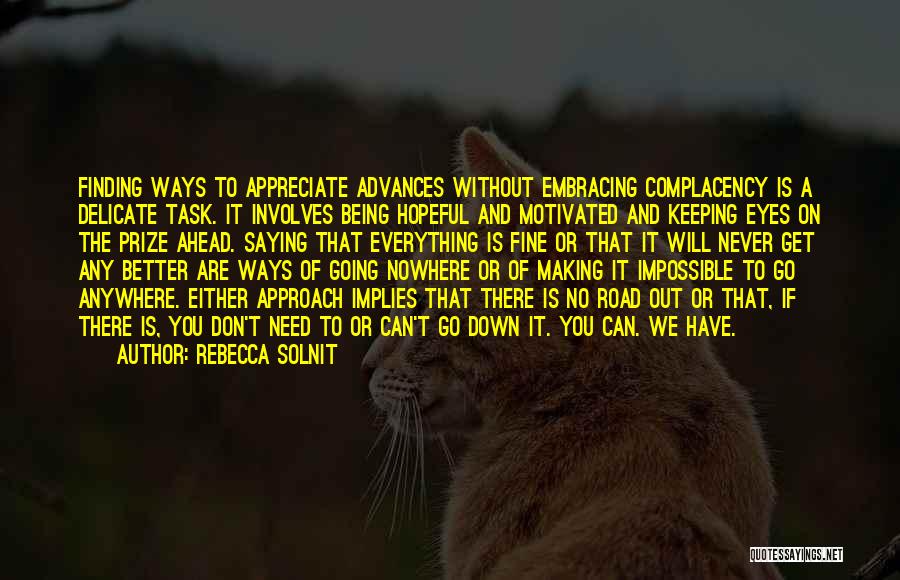 FINDING WAYS TO APPRECIATE ADVANCES WITHOUT EMBRACING COMPLACENCY IS A DELICATE TASK. IT INVOLVES BEING HOPEFUL AND MOTIVATED AND KEEPING EYES ON THE PRIZE AHEAD. SAYING THAT EVERYTHING IS FINE OR THAT IT WILL NEVER GET ANY BETTER ARE WAYS OF GOING NOWHERE OR OF MAKING IT IMPOSSIBLE TO GO ANYWHERE. EITHER APPROACH IMPLIES THAT THERE IS NO ROAD OUT OR THAT, IF THERE IS, YOU DON'T NEED TO OR CAN'T GO DOWN IT. YOU CAN. WE HAVE.
AUTHOR: REBECCA SOLNIT

QUOTESSAYINGS.NET